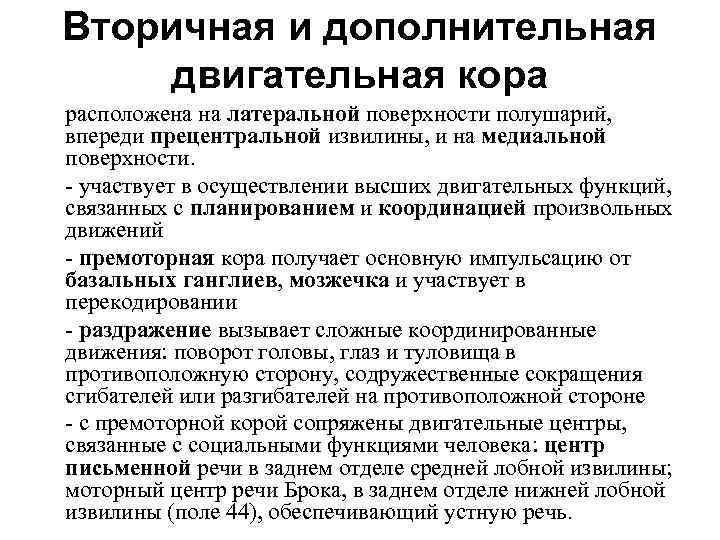 Вторичная и дополнительная двигательная кора

расположена на латеральной поверхности полушарий, впереди прецентральной извилины, и на медиальной поверхности.

- участвует в осуществлении высших двигательных функций, связанных с планированием и координацией произвольных движений

- премоторная кора получает основную импульсацию от базальных ганглиев, мозжечка и участвует в перекодировании

- раздражение вызывает сложные координированные движения: поворот головы, глаз и туловища в противоположную сторону, содружественные сокращения сгибателей или разгибателей на противоположной стороне

- с премоторной корой сопряжены двигательные центры, связанные с социальными функциями человека: центр письменной речи в заднем отделе средней лобной извилины; моторный центр речи Брока, в заднем отделе нижней лобной извилины (поле 44), обеспечивающий устную речь.